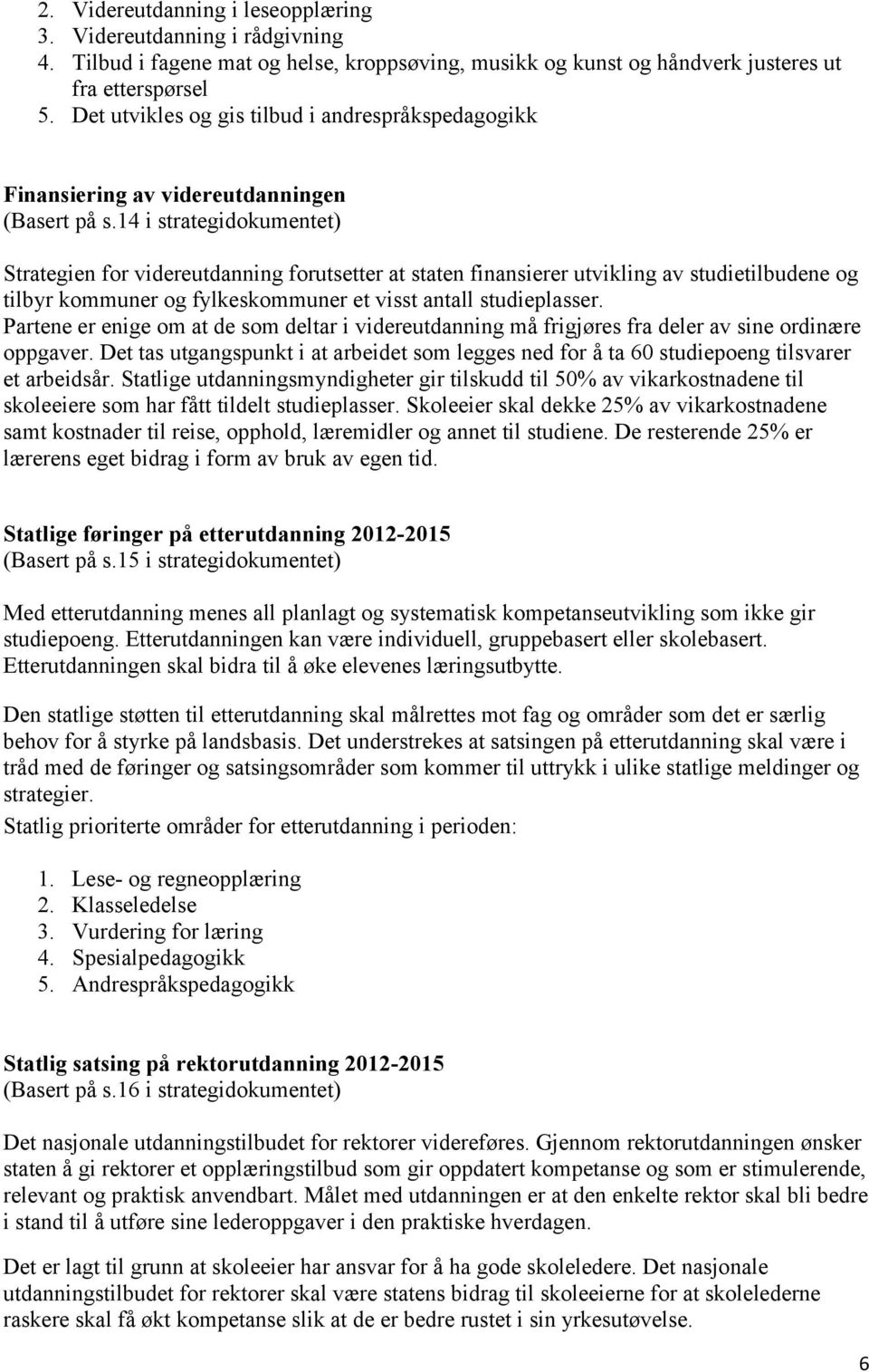 2. Videreutdanning i leseopplæring
3. Videreutdanning i rådgivning
4. Tilbud i fagene mat og helse, kroppsøving, musikk og kunst og håndverk justeres ut fra etterspørsel
5. Det utvikles og gis tilbud i andrespråkspedagogikk

Finansiering av videreutdanningen
(Basert på s.14 i strategidokumentet)

Strategien for videreutdanning forutsetter at staten finansierer utvikling av studietilbudene og tilbyr kommuner og fylkeskommuner et visst antall studieplasser.
Partene er enige om at de som deltar i videreutdanning må frigjøres fra deler av sine ordinære oppgaver. Det tas utgangspunkt i at arbeidet som legges ned for å ta 60 studiepoeng tilsvarer et arbeidsår. Statlige utdanningsmyndigheter gir tilskudd til 50% av vikarkostnadene til skoleeiere som har fått tildelt studieplasser. Skoleeier skal dekke 25% av vikarkostnadene samt kostnader til reise, opphold, læremidler og annet til studiene. De resterende 25% er lærerens eget bidrag i form av bruk av egen tid.

Statlige føringer på etterutdanning 2012-2015
(Basert på s.15 i strategidokumentet)

Med etterutdanning menes all planlagt og systematisk kompetanseutvikling som ikke gir studiepoeng. Etterutdanningen kan være individuell, gruppebasert eller skolebasert. Etterutdanningen skal bidra til å øke elevenes læringsutbytte.

Den statlige støtten til etterutdanning skal målrettes mot fag og områder som det er særlig behov for å styrke på landsbasis. Det understrekes at satsingen på etterutdanning skal være i tråd med de føringer og satsingsområder som kommer til uttrykk i ulike statlige meldinger og strategier.
Statlig prioriterte områder for etterutdanning i perioden:

1. Lese- og regneopplæring
2. Klasseledelse
3. Vurdering for læring
4. Spesialpedagogikk
5. Andrespråkspedagogikk

Statlig satsing på rektorutdanning 2012-2015
(Basert på s.16 i strategidokumentet)

Det nasjonale utdanningstilbudet for rektorer videreføres. Gjennom rektorutdanningen ønsker staten å gi rektorer et opplæringstilbud som gir oppdatert kompetanse og som er stimulerende, relevant og praktisk anvendbart. Målet med utdanningen er at den enkelte rektor skal bli bedre i stand til å utføre sine lederoppgaver i den praktiske hverdagen.

Det er lagt til grunn at skoleeier har ansvar for å ha gode skoleledere. Det nasjonale utdanningstilbudet for rektorer skal være statens bidrag til skoleeierne for at skolelederne raskere skal få økt kompetanse slik at de er bedre rustet i sin yrkesutøvelse.

6